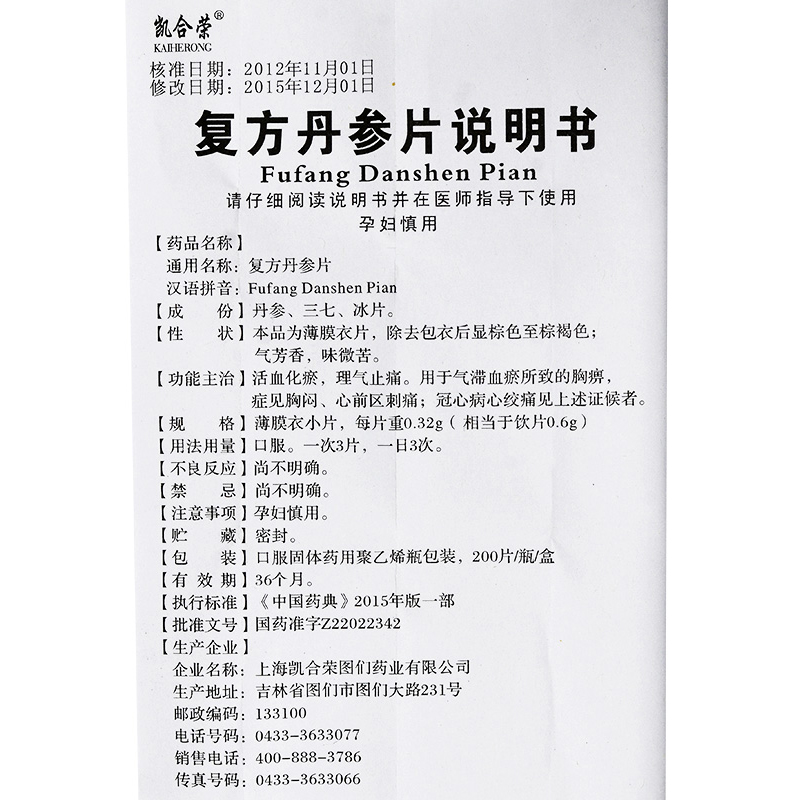 凯合荣®
KAIHERONG

核准日期：2012年11月01日
修改日期：2015年12月01日

复方丹参片说明书
Fufang Danshen Pian

请仔细阅读说明书并在医师指导下使用
孕妇慎用

【药品名称】
通用名称：复方丹参片
汉语拼音：Fufang Danshen Pian
【成　　份】丹参、三七、冰片。
【性　　状】本品为薄膜衣片，除去包衣后显棕色至棕褐色；气芳香，味微苦。
【功能主治】活血化瘀，理气止痛。用于气滞血瘀所致的胸痹，症见胸闷、心前区刺痛；冠心病心绞痛见上述证候者。
【规　　格】薄膜衣小片，每片重0.32g（相当于饮片0.6g）
【用法用量】口服。一次3片，一日3次。
【不良反应】尚不明确。
【禁　　忌】尚不明确。
【注意事项】孕妇慎用。
【贮　　藏】密封。
【包　　装】口服固体药用聚乙烯瓶包装，200片/瓶/盒
【有 效 期】36个月。
【执行标准】《中国药典》2015年版一部
【批准文号】国药准字Z22022342
【生产企业】
企业名称：上海凯合荣图们药业有限公司
生产地址：吉林省图们市图们大路231号
邮政编码：133100
电话号码：0433-3633077
销售电话：400-888-3786
传真号码：0433-3633066